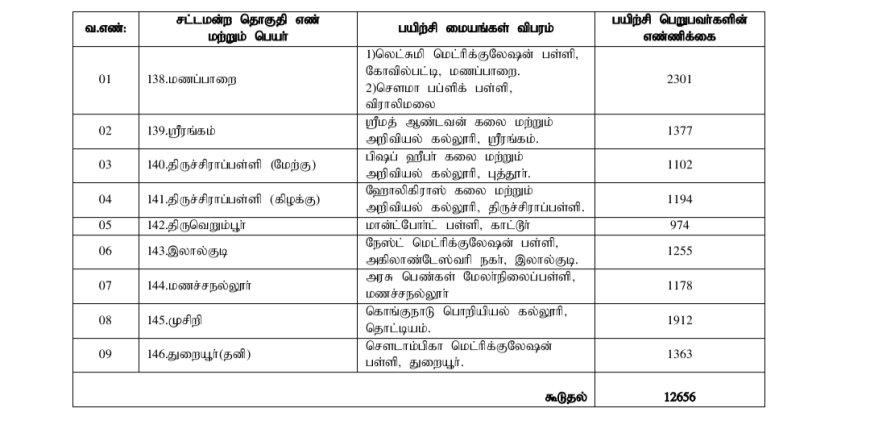 | வ.எண்: | சட்டமன்ற தொகுதி எண் மற்றும் பெயர் | பயிற்சி மையங்கள் விபரம் | பயிற்சி பெறுபவர்களின் எண்ணிக்கை |
|---|---|---|---|
| 01 | 138.மணப்பாறை | 1)லெட்சுமி மெட்ரிக்குலேஷன் பள்ளி, கோவில்பட்டி, மணப்பாறை. 2)சௌமா பப்ளிக் பள்ளி, விராலிமலை | 2301 |
| 02 | 139.ஸ்ரீரங்கம் | ஸ்ரீமத் ஆண்டவன் கலை மற்றும் அறிவியல் கல்லூரி, ஸ்ரீரங்கம். | 1377 |
| 03 | 140.திருச்சிராப்பள்ளி (மேற்கு) | பிஷப் ஹீபர் கலை மற்றும் அறிவியல் கல்லூரி, புத்தூர். | 1102 |
| 04 | 141.திருச்சிராப்பள்ளி (கிழக்கு) | ஹோலிகிராஸ் கலை மற்றும் அறிவியல் கல்லூரி, திருச்சிராப்பள்ளி. | 1194 |
| 05 | 142.திருவெறும்பூர் | மான்ட்போர்ட் பள்ளி, காட்டூர் | 974 |
| 06 | 143.இலால்குடி | நேஸ்ட் மெட்ரிக்குலேஷன் பள்ளி, அகிலாண்டேஸ்வரி நகர், இலால்குடி. | 1255 |
| 07 | 144.மணச்சநல்லூர் | அரசு பெண்கள் மேல்நிலைப்பள்ளி, மணச்சநல்லூர் | 1178 |
| 08 | 145.முசிறி | கொங்குநாடு பொறியியல் கல்லூரி, தொட்டியம். | 1912 |
| 09 | 146.துறையூர்(தனி) | சௌடாம்பிகா மெட்ரிக்குலேஷன் பள்ளி, துறையூர். | 1363 |
| | | கூடுதல் | 12656 |